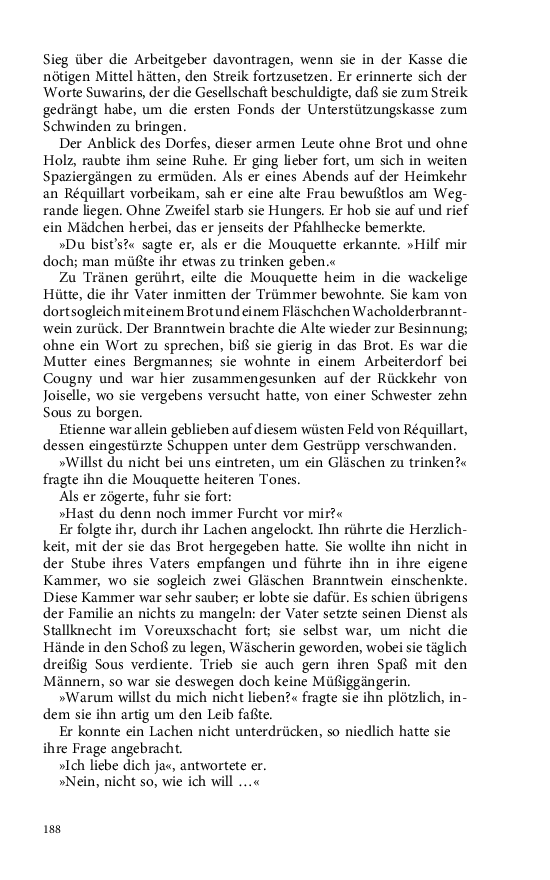 Sieg über die Arbeitgeber davontragen, wenn sie in der Kasse die nötigen Mittel hätten, den Streik fortzusetzen. Er erinnerte sich der Worte Suwarins, der die Gesellschaft beschuldigte, daß sie zum Streik gedrängt habe, um die ersten Fonds der Unterstützungskasse zum Schwinden zu bringen.

Der Anblick des Dorfes, dieser armen Leute ohne Brot und ohne Holz, raubte ihm seine Ruhe. Er ging lieber fort, um sich in weiten Spaziergängen zu ermüden. Als er eines Abends auf der Heimkehr an Réquillart vorbeikam, sah er eine alte Frau bewußtlos am Wegrande liegen. Ohne Zweifel starb sie Hungers. Er hob sie auf und rief ein Mädchen herbei, das er jenseits der Pfahlhecke bemerkte.

»Du bist's?« sagte er, als er die Mouquette erkannte. »Hilf mir doch; man müßte ihr etwas zu trinken geben.«

Zu Tränen gerührt, eilte die Mouquette heim in die wackelige Hütte, die ihr Vater inmitten der Trümmer bewohnte. Sie kam von dort sogleich mit einem Brot und einem Fläschchen Wacholderbranntwein zurück. Der Branntwein brachte die Alte wieder zur Besinnung; ohne ein Wort zu sprechen, biß sie gierig in das Brot. Es war die Mutter eines Bergmannes; sie wohnte in einem Arbeiterdorf bei Cougny und war hier zusammengesunken auf der Rückkehr von Joiselle, wo sie vergebens versucht hatte, von einer Schwester zehn Sous zu borgen.

Etienne war allein geblieben auf diesem wüsten Feld von Réquillart, dessen eingestürzte Schuppen unter dem Gestrüpp verschwanden.

»Willst du nicht bei uns eintreten, um ein Gläschen zu trinken?« fragte ihn die Mouquette heiteren Tones.

Als er zögerte, fuhr sie fort:

»Hast du denn noch immer Furcht vor mir?«

Er folgte ihr, durch ihr Lachen angelockt. Ihn rührte die Herzlichkeit, mit der sie das Brot hergegeben hatte. Sie wollte ihn nicht in der Stube ihres Vaters empfangen und führte ihn in ihre eigene Kammer, wo sie sogleich zwei Gläschen Branntwein einschenkte. Diese Kammer war sehr sauber; er lobte sie dafür. Es schien übrigens der Familie an nichts zu mangeln: der Vater setzte seinen Dienst als Stallknecht im Voreuxschacht fort; sie selbst war, um nicht die Hände in den Schoß zu legen, Wäscherin geworden, wobei sie täglich dreißig Sous verdiente. Trieb sie auch gern ihren Spaß mit den Männern, so war sie deswegen doch keine Müßiggängerin.

»Warum willst du mich nicht lieben?« fragte sie ihn plötzlich, indem sie ihn artig um den Leib faßte.

Er konnte ein Lachen nicht unterdrücken, so niedlich hatte sie ihre Frage angebracht.

»Ich liebe dich ja«, antwortete er.

»Nein, nicht so, wie ich will …«

188